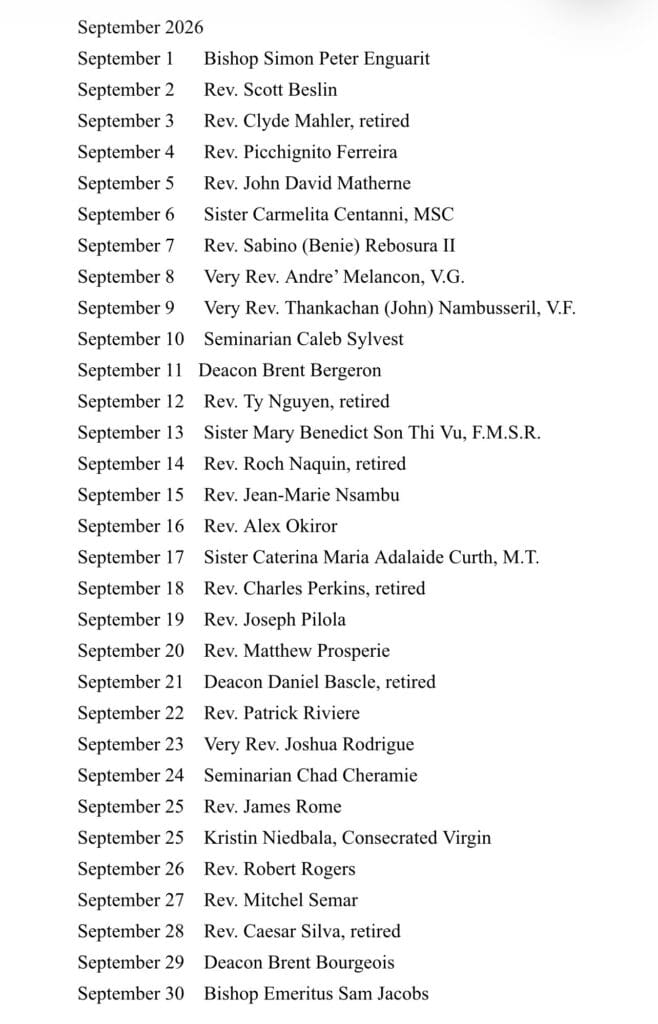 September 2026

September 1 Bishop Simon Peter Enguarit
September 2 Rev. Scott Beslin
September 3 Rev. Clyde Mahler, retired
September 4 Rev. Picchignito Ferreira
September 5 Rev. John David Matherne
September 6 Sister Carmelita Centanni, MSC
September 7 Rev. Sabino (Benie) Rebosura II
September 8 Very Rev. Andre' Melancon, V.G.
September 9 Very Rev. Thankachan (John) Nambusseril, V.F.
September 10 Seminarian Caleb Sylvest
September 11 Deacon Brent Bergeron
September 12 Rev. Ty Nguyen, retired
September 13 Sister Mary Benedict Son Thi Vu, F.M.S.R.
September 14 Rev. Roch Naquin, retired
September 15 Rev. Jean-Marie Nsambu
September 16 Rev. Alex Okiror
September 17 Sister Caterina Maria Adalaide Curth, M.T.
September 18 Rev. Charles Perkins, retired
September 19 Rev. Joseph Pilola
September 20 Rev. Matthew Prosperie
September 21 Deacon Daniel Bascle, retired
September 22 Rev. Patrick Riviere
September 23 Very Rev. Joshua Rodrigue
September 24 Seminarian Chad Cheramie
September 25 Rev. James Rome
September 25 Kristin Niedbala, Consecrated Virgin
September 26 Rev. Robert Rogers
September 27 Rev. Mitchel Semar
September 28 Rev. Caesar Silva, retired
September 29 Deacon Brent Bourgeois
September 30 Bishop Emeritus Sam Jacobs